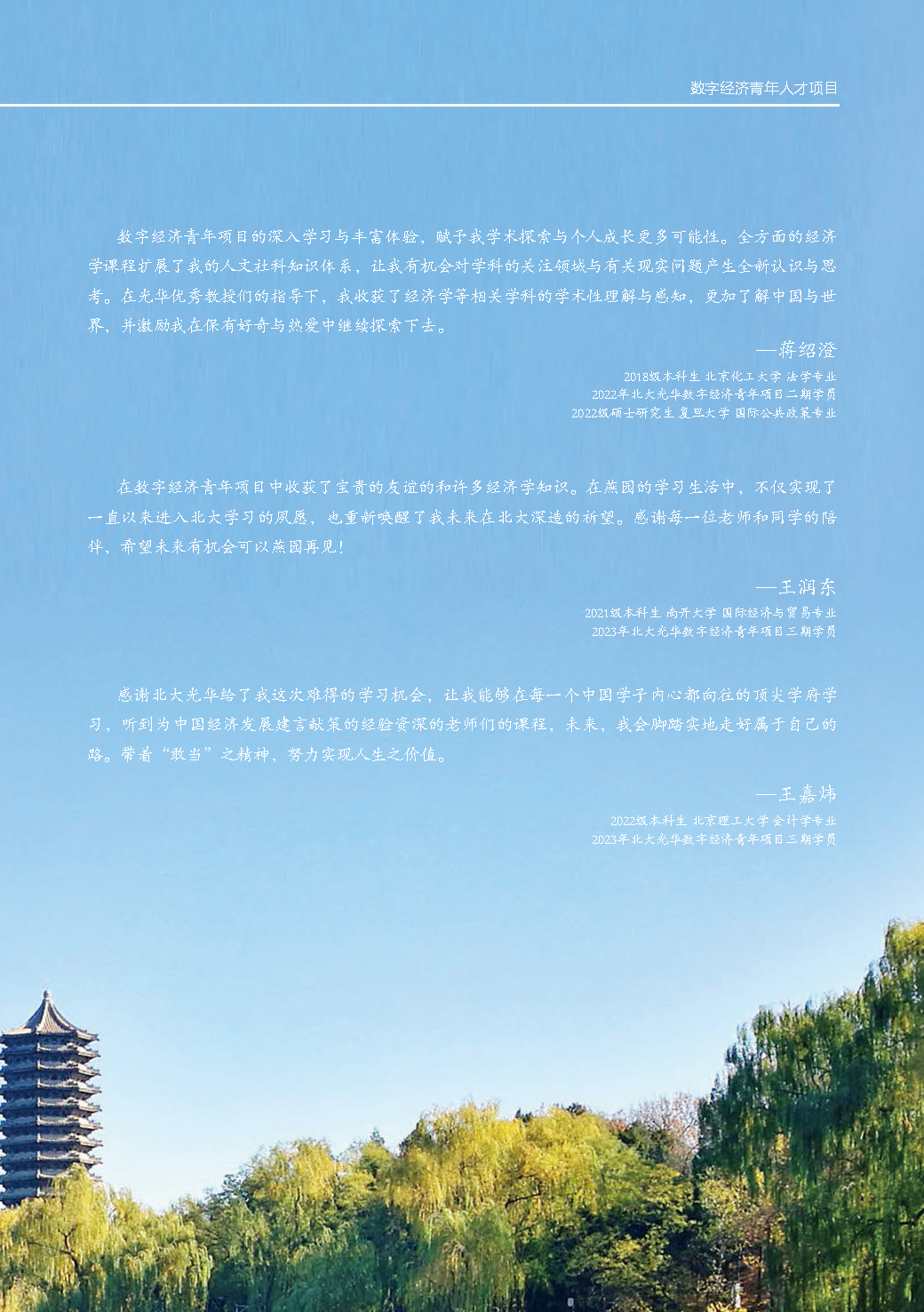 数字经济青年人才项目

数字经济青年项目的深入学习与丰富体验，赋予我学术探索与个人成长更多可能性。全方面的经济学课程扩展了我的人文社科知识体系，让我有机会对学科的关注领域与有关现实问题产生全新认识与思考。在光华优秀教授们的指导下，我收获了经济学等相关学科的学术性理解与感知，更加了解中国与世界，并激励我在保有好奇与热爱中继续探索下去。

—蒋绍澄

2018级本科生 北京化工大学 法学专业
2022年北大光华数字经济青年项目二期学员
2022级硕士研究生 复旦大学 国际公共政策专业

在数字经济青年项目中收获了宝贵的友谊的和许多经济学知识。在燕园的学习生活中，不仅实现了一直以来进入北大学习的夙愿，也重新唤醒了我未来在北大深造的祈望。感谢每一位老师和同学的陪伴，希望未来有机会可以燕园再见！

—王润东

2021级本科生 南开大学 国际经济与贸易专业
2023年北大光华数字经济青年项目三期学员

感谢北大光华给了我这次难得的学习机会，让我能够在每一个中国学子内心都向往的顶尖学府学习，听到为中国经济发展建言献策的经验资深的老师们的课程，未来，我会脚踏实地走好属于自己的路。带着“敢当”之精神，努力实现人生之价值。

—王嘉炜

2022级本科生 北京理工大学 会计学专业
2023年北大光华数字经济青年项目三期学员